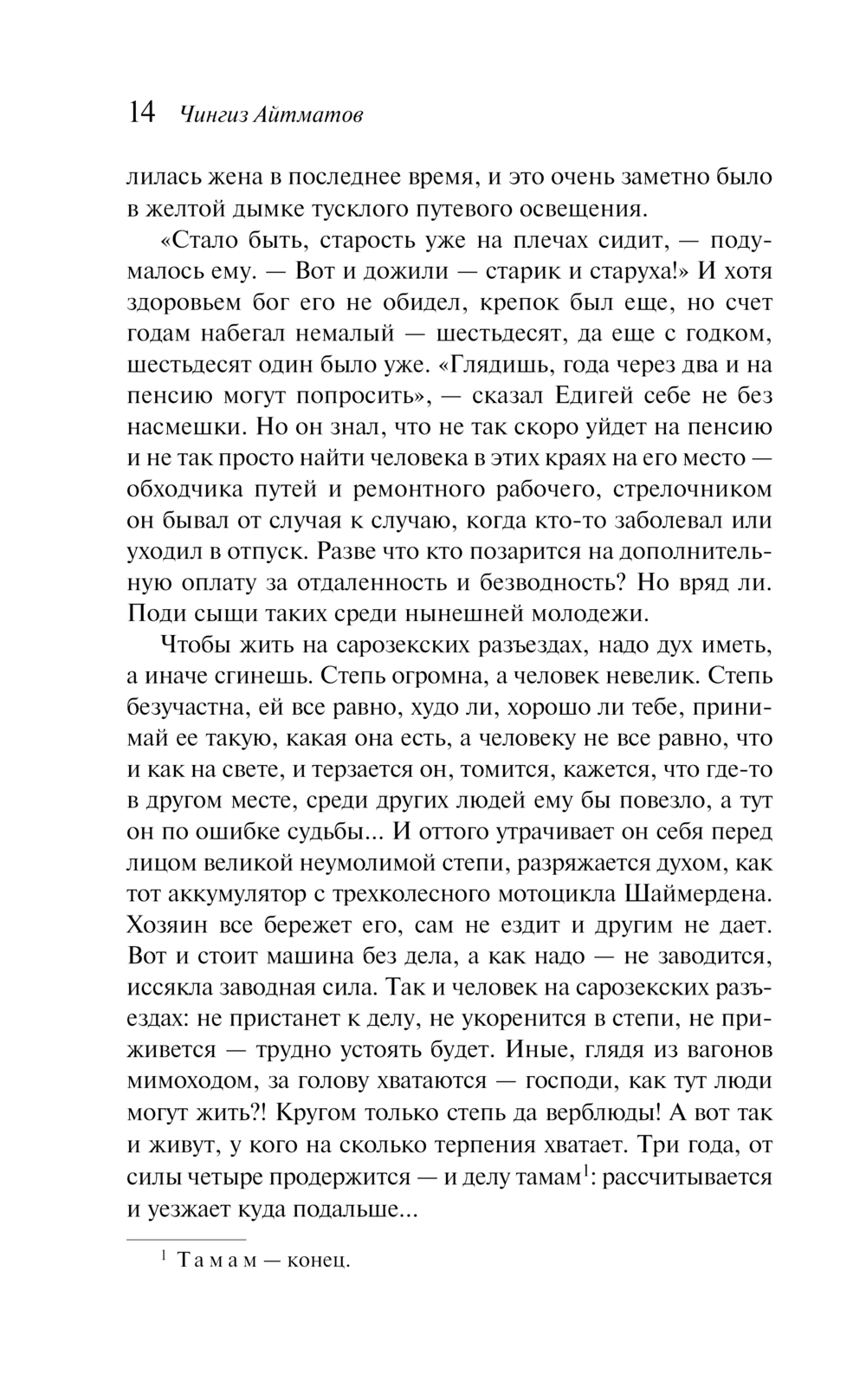 14 Чингиз Айтматов

лилась жена в последнее время, и это очень заметно было в желтой дымке тусклого путевого освещения.

«Стало быть, старость уже на плечах сидит, — подумалось ему. — Вот и дожили — старик и старуха!» И хотя здоровьем бог его не обидел, крепок был еще, но счет годам набегал немалый — шестьдесят, да еще с годком, шестьдесят один было уже. «Глядишь, года через два и на пенсию могут попросить», — сказал Едигей себе не без насмешки. Но он знал, что не так скоро уйдет на пенсию и не так просто найти человека в этих краях на его место — обходчика путей и ремонтного рабочего, стрелочником он бывал от случая к случаю, когда кто-то заболевал или уходил в отпуск. Разве что кто позарится на дополнительную оплату за отдаленность и безводность? Но вряд ли. Поди сыщи таких среди нынешней молодежи.

Чтобы жить на сарозекских разъездах, надо дух иметь, а иначе сгинешь. Степь огромна, а человек невелик. Степь безучастна, ей все равно, худо ли, хорошо ли тебе, принимай ее такую, какая она есть, а человеку не все равно, что и как на свете, и терзается он, томится, кажется, что где-то в другом месте, среди других людей ему бы повезло, а тут он по ошибке судьбы... И оттого утрачивает он себя перед лицом великой неумолимой степи, разряжается духом, как тот аккумулятор с трехколесного мотоцикла Шаймердена. Хозяин все бережет его, сам не ездит и другим не дает. Вот и стоит машина без дела, а как надо — не заводится, иссякла заводная сила. Так и человек на сарозекских разъездах: не пристанет к делу, не укоренится в степи, не приживется — трудно устоять будет. Иные, глядя из вагонов мимоходом, за голову хватаются — господи, как тут люди могут жить?! Кругом только степь да верблюды! А вот так и живут, у кого на сколько терпения хватает. Три года, от силы четыре продержится — и делу тамам$^1$: рассчитывается и уезжает куда подальше...

$^1$ Тамам — конец.